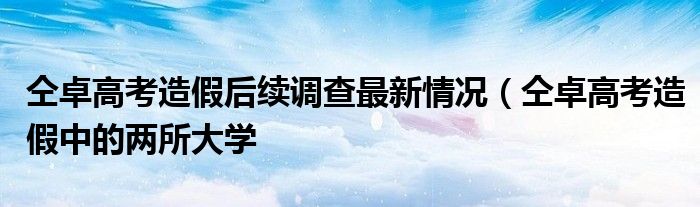 仝卓高考造假后续调查最新情况（仝卓高考造假中的两所大学